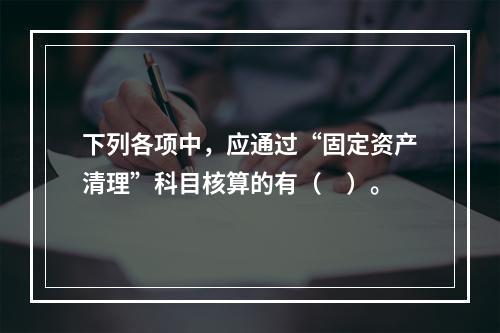 下列各项中，应通过“固定资产清理”科目核算的有（　）。